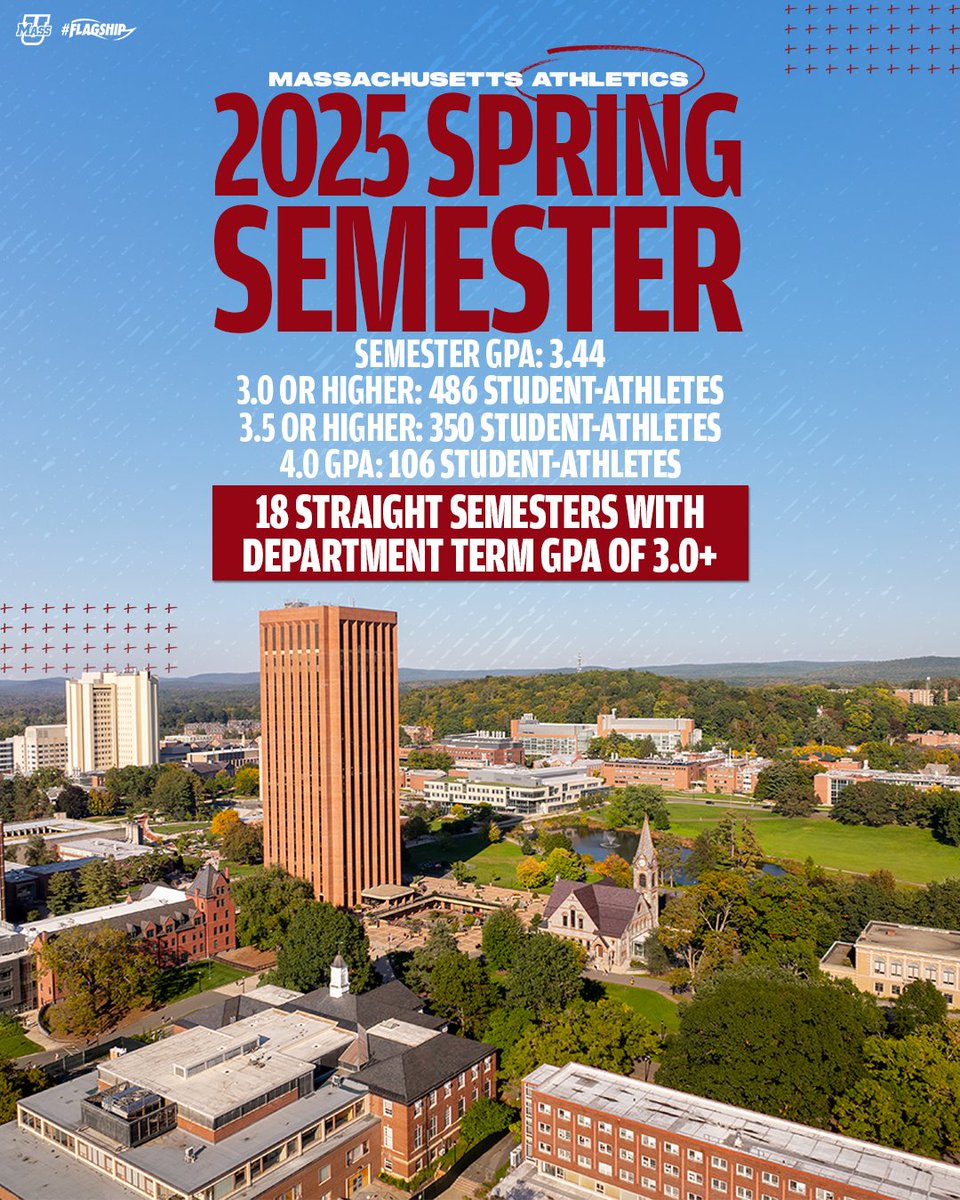 UMASS #FLAGSHIP

MASSACHUSETTS ATHLETICS

2025 SPRING SEMESTER

SEMESTER GPA: 3.44
3.0 OR HIGHER: 486 STUDENT-ATHLETES
3.5 OR HIGHER: 350 STUDENT-ATHLETES
4.0 GPA: 106 STUDENT-ATHLETES

18 STRAIGHT SEMESTERS WITH DEPARTMENT TERM GPA OF 3.0+